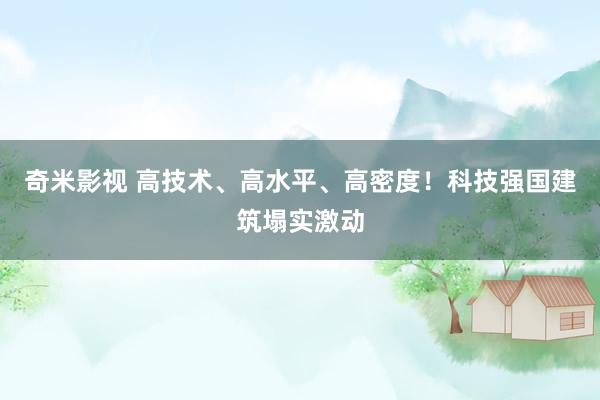 奇米影视 高技术、高水平、高密度！科技强国建筑塌实激动